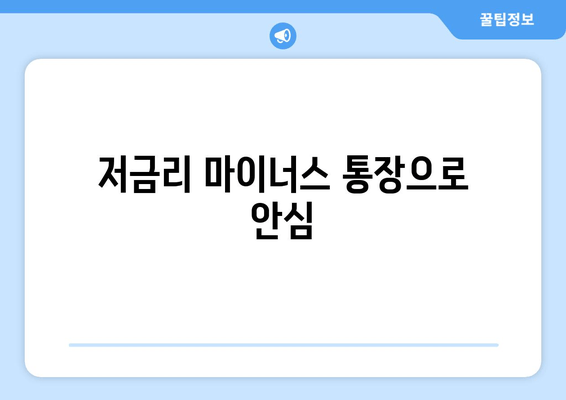 꿀팁정보

저금리 마이너스 통장으로 안심